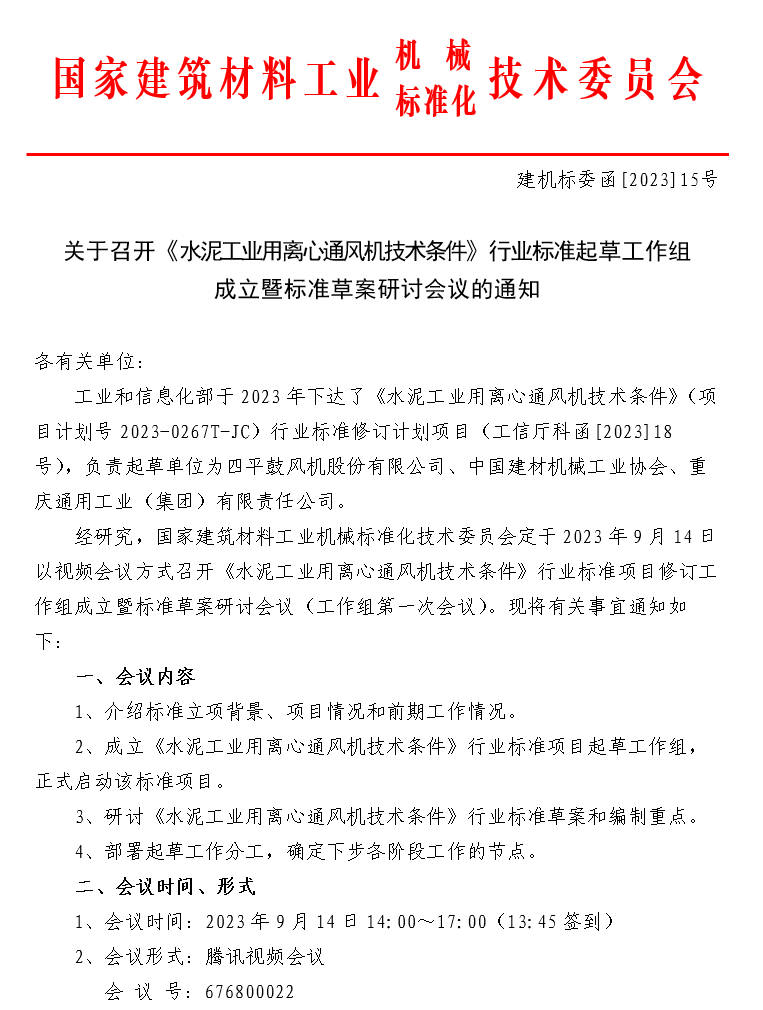 国家建筑材料工业 机械 标准化 技术委员会

建机标委函[2023]15号

关于召开《水泥工业用离心通风机技术条件》行业标准起草工作组成立暨标准草案研讨会议的通知

各有关单位：

工业和信息化部于2023年下达了《水泥工业用离心通风机技术条件》（项目计划号2023-0267T-JC）行业标准修订计划项目（工信厅科函[2023]18号），负责起草单位为四平鼓风机股份有限公司、中国建材机械工业协会、重庆通用工业（集团）有限责任公司。

经研究，国家建筑材料工业机械标准化技术委员会定于2023年9月14日以视频会议方式召开《水泥工业用离心通风机技术条件》行业标准项目修订工作组成立暨标准草案研讨会议（工作组第一次会议）。现将有关事宜通知如下：

一、会议内容

1、介绍标准立项背景、项目情况和前期工作情况。

2、成立《水泥工业用离心通风机技术条件》行业标准项目起草工作组，正式启动该标准项目。

3、研讨《水泥工业用离心通风机技术条件》行业标准草案和编制重点。

4、部署起草工作分工，确定下步各阶段工作的节点。

二、会议时间、形式

1、会议时间：2023年9月14日14:00～17:00（13:45签到）

2、会议形式：腾讯视频会议

会 议 号：676800022